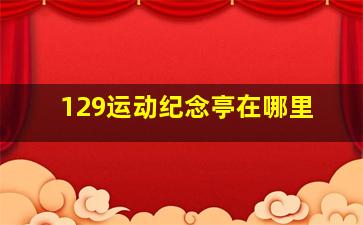 129运动纪念亭在哪里